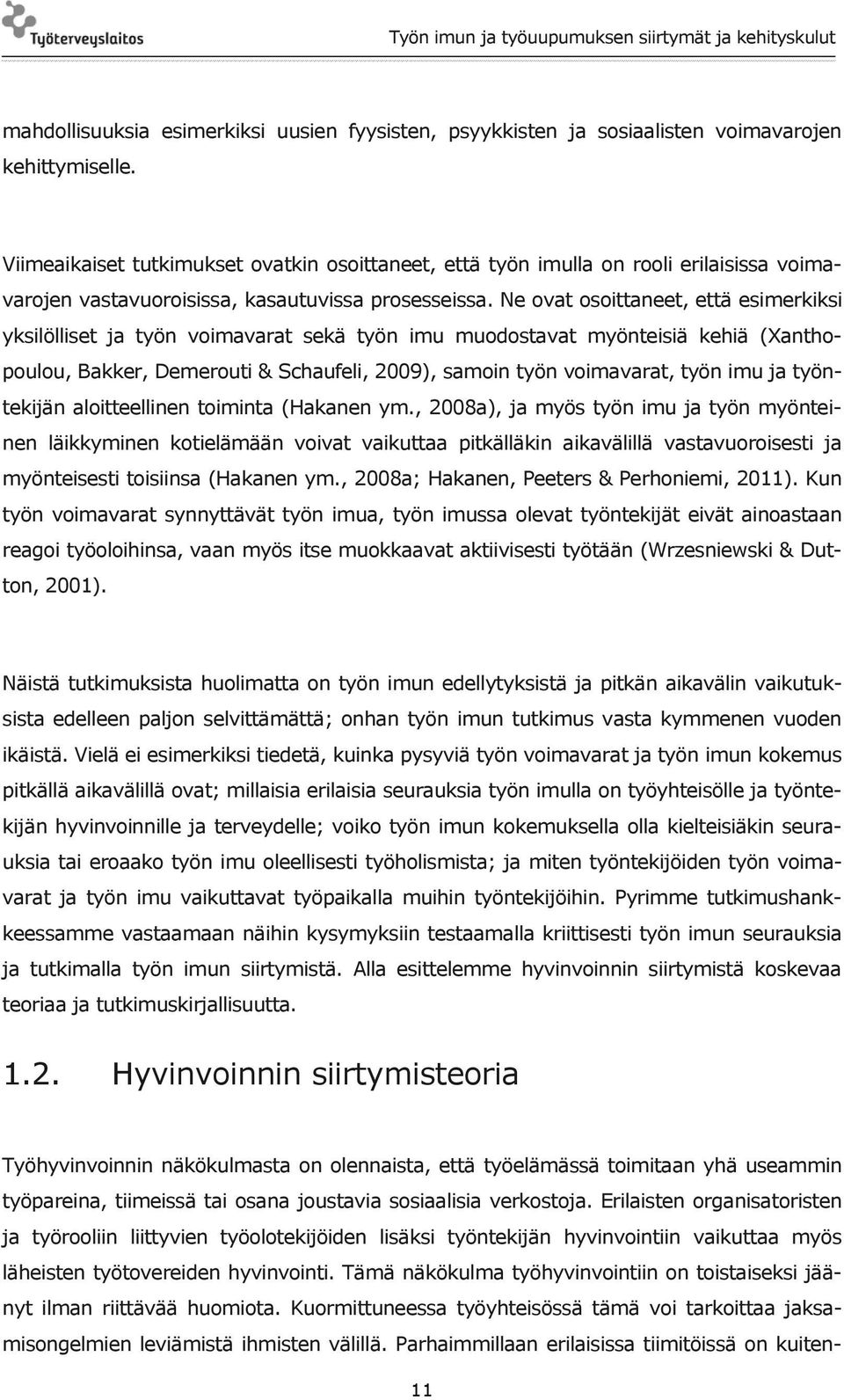 Työterveyslaitos

Työn imun ja työuupumuksen siirtymät ja kehityskulut

mahdollisuuksia esimerkiksi uusien fyysisten, psyykkisten ja sosiaalisten voimavarojen kehittymiselle.

Viimeaikaiset tutkimukset ovatkin osoittaneet, että työn imulla on rooli erilaisissa voimavarojen vastavuoroisissa, kasautuvissa prosesseissa. Ne ovat osoittaneet, että esimerkiksi yksilölliset ja työn voimavarat sekä työn imu muodostavat myönteisiä kehiä (Xanthopoulou, Bakker, Demerouti & Schaufeli, 2009), samoin työn voimavarat, työn imu ja työntekijän aloitteellinen toiminta (Hakanen ym., 2008a), ja myös työn imu ja työn myönteinen läikkyminen kotielämään voivat vaikuttaa pitkälläkin aikavälillä vastavuoroisesti ja myönteisesti toisiinsa (Hakanen ym., 2008a; Hakanen, Peeters & Perhoniemi, 2011). Kun työn voimavarat synnyttävät työn imua, työn imussa olevat työntekijät eivät ainoastaan reagoi työoloihinsa, vaan myös itse muokkaavat aktiivisesti työtään (Wrzesniewski & Dutton, 2001).

Näistä tutkimuksista huolimatta on työn imun edellytyksistä ja pitkän aikavälin vaikutuksista edelleen paljon selvittämättä; onhan työn imun tutkimus vasta kymmenen vuoden ikäistä. Vielä ei esimerkiksi tiedetä, kuinka pysyviä työn voimavarat ja työn imun kokemus pitkällä aikavälillä ovat; millaisia erilaisia seurauksia työn imulla on työyhteisölle ja työntekijän hyvinvoinnille ja terveydelle; voiko työn imun kokemuksella olla kielteisiäkin seurauksia tai eroaako työn imu oleellisesti työholismista; ja miten työntekijöiden työn voimavarat ja työn imu vaikuttavat työpaikalla muihin työntekijöihin. Pyrimme tutkimushankkeessamme vastaamaan näihin kysymyksiin testaamalla kriittisesti työn imun seurauksia ja tutkimalla työn imun siirtymistä. Alla esittelemme hyvinvoinnin siirtymistä koskevaa teoriaa ja tutkimuskirjallisuutta.

1.2. Hyvinvoinnin siirtymisteoria

Työhyvinvoinnin näkökulmasta on olennaista, että työelämässä toimitaan yhä useammin työpareina, tiimeissä tai osana joustavia sosiaalisia verkostoja. Erilaisten organisatoristen ja työrooliin liittyvien työolotekijöiden lisäksi työntekijän hyvinvointiin vaikuttaa myös läheisten työtovereiden hyvinvointi. Tämä näkökulma työhyvinvointiin on toistaiseksi jäänyt ilman riittävää huomiota. Kuormittuneessa työyhteisössä tämä voi tarkoittaa jaksamisongelmien leviämistä ihmisten välillä. Parhaimmillaan erilaisissa tiimitöissä on kuiten-

11